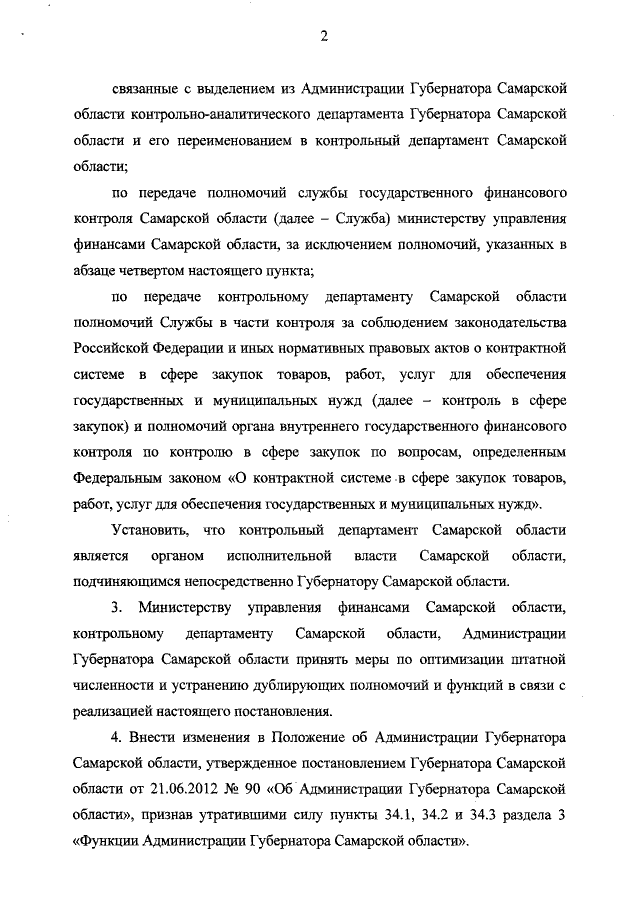 2

связанные с выделением из Администрации Губернатора Самарской области контрольно-аналитического департамента Губернатора Самарской области и его переименованием в контрольный департамент Самарской области;

по передаче полномочий службы государственного финансового контроля Самарской области (далее – Служба) министерству управления финансами Самарской области, за исключением полномочий, указанных в абзаце четвертом настоящего пункта;

по передаче контрольному департаменту Самарской области полномочий Службы в части контроля за соблюдением законодательства Российской Федерации и иных нормативных правовых актов о контрактной системе в сфере закупок товаров, работ, услуг для обеспечения государственных и муниципальных нужд (далее – контроль в сфере закупок) и полномочий органа внутреннего государственного финансового контроля по контролю в сфере закупок по вопросам, определенным Федеральным законом «О контрактной системе в сфере закупок товаров, работ, услуг для обеспечения государственных и муниципальных нужд».

Установить, что контрольный департамент Самарской области является органом исполнительной власти Самарской области, подчиняющимся непосредственно Губернатору Самарской области.

3. Министерству управления финансами Самарской области, контрольному департаменту Самарской области, Администрации Губернатора Самарской области принять меры по оптимизации штатной численности и устранению дублирующих полномочий и функций в связи с реализацией настоящего постановления.

4. Внести изменения в Положение об Администрации Губернатора Самарской области, утвержденное постановлением Губернатора Самарской области от 21.06.2012 № 90 «Об Администрации Губернатора Самарской области», признав утратившими силу пункты 34.1, 34.2 и 34.3 раздела 3 «Функции Администрации Губернатора Самарской области».